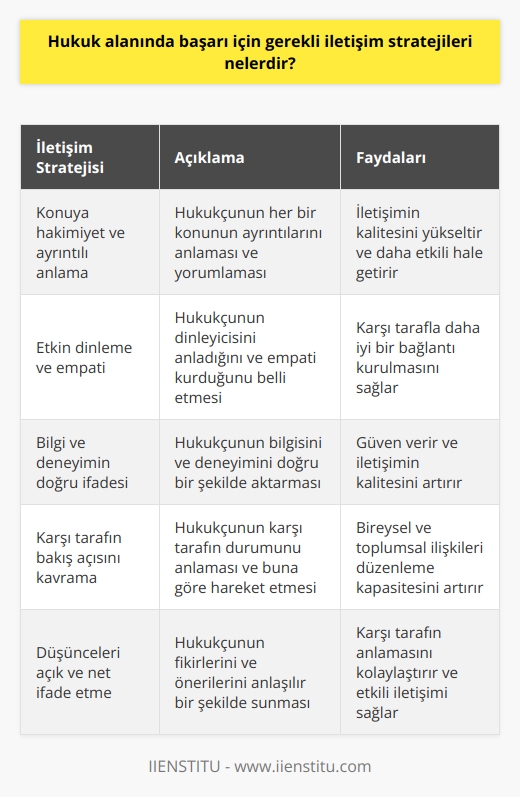 Hukuk alanında başarı için gerekli iletişim stratejileri nelerdir?

| İletişim Stratejisi | Açıklama | Faydaları |
|---|---|---|
| Konuya hakimiyet ve ayrıntılı anlama | Hukukçunun her bir konunun ayrıntılarını anlaması ve yorumlaması | İletişimin kalitesini yükseltir ve daha etkili hale getirir |
| Etkin dinleme ve empati | Hukukçunun dinleyicisini anladığını ve empati kurduğunu belli etmesi | Karşı tarafla daha iyi bir bağlantı kurulmasını sağlar |
| Bilgi ve deneyimin doğru ifadesi | Hukukçunun bilgisini ve deneyimini doğru bir şekilde aktarması | Güven verir ve iletişimin kalitesini artırır |
| Karşı tarafın bakış açısını kavrama | Hukukçunun karşı tarafın durumunu anlaması ve buna göre hareket etmesi | Bireysel ve toplumsal ilişkileri düzenleme kapasitesini artırır |
| Düşünceleri açık ve net ifade etme | Hukukçunun fikirlerini ve önerilerini anlaşılır bir şekilde sunması | Karşı tarafın anlamasını kolaylaştırır ve etkili iletişimi sağlar |

IIENSTITU - www.iienstitu.com